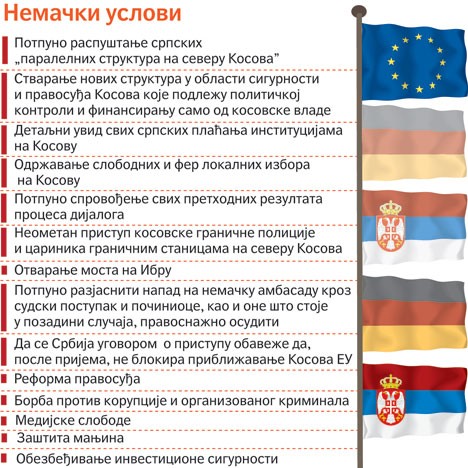 Немачки услови

Потпуно распуштање српских „паралелних структура на северу Косова”

Стварање нових структура у области сигурности и правосуђа Косова које подлежу политичкој контроли и финансирању само од косовске владе

Детаљни увид свих српских плаћања институцијама на Косову

Одржавање слободних и фер локалних избора на Косову

Потпуно спровођење свих претходних резултата процеса дијалога

Неометан приступ косовске граничне полиције и цариника граничним станицама на северу Косова

Отварање моста на Ибру

Потпуно разјаснити напад на немачку амбасаду кроз судски поступак и починиоце, као и оне што стоје у позадини случаја, правоснажно осудити

Да се Србија уговором о приступу обавеже да, после пријема, не блокира приближавање Косова ЕУ

Реформа правосуђа

Борба против корупције и организованог криминала

Медијске слободе

Заштита мањина

Обезбеђивање инвестиционе сигурности